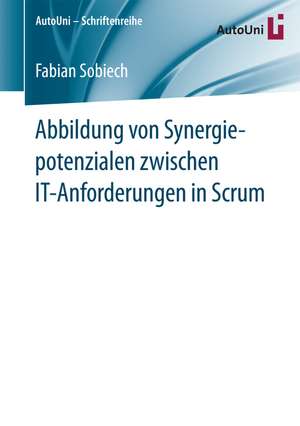 AutoUni – Schriftenreihe

AutoUni

Fabian Sobiech

Abbildung von Synergiepotenzialen zwischen IT-Anforderungen in Scrum